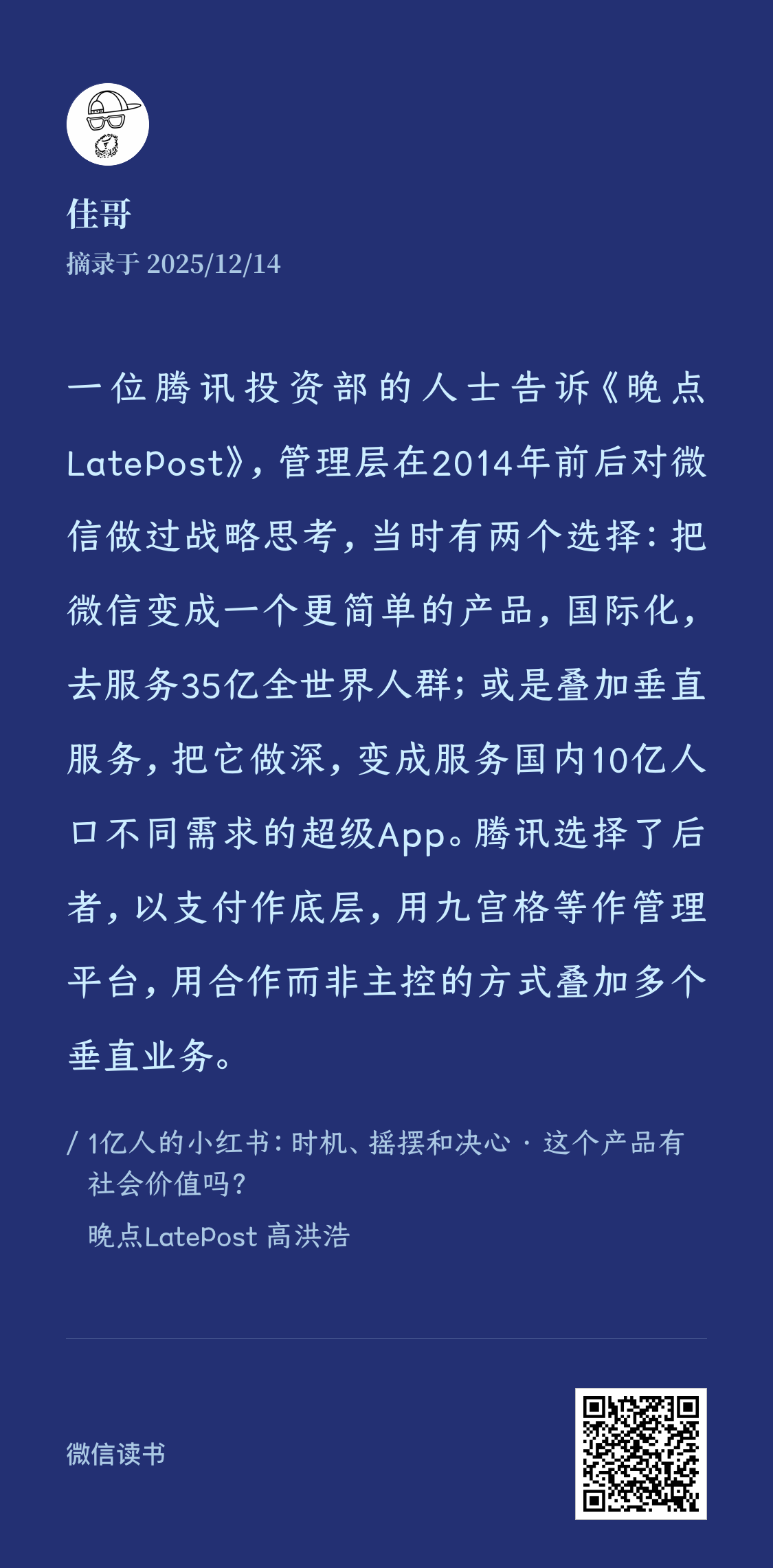 佳哥

摘录于 2025/12/14

一位腾讯投资部的人士告诉《晚点LatePost》，管理层在2014年前后对微信做过战略思考，当时有两个选择：把微信变成一个更简单的产品，国际化，去服务35亿全世界人群；或是叠加垂直服务，把它做深，变成服务国内10亿人口不同需求的超级App。腾讯选择了后者，以支付作底层，用九宫格等作管理平台，用合作而非主控的方式叠加多个垂直业务。

/ 1亿人的小红书：时机、摇摆和决心 · 这个产品有社会价值吗？

晚点LatePost 高洪浩

微信读书